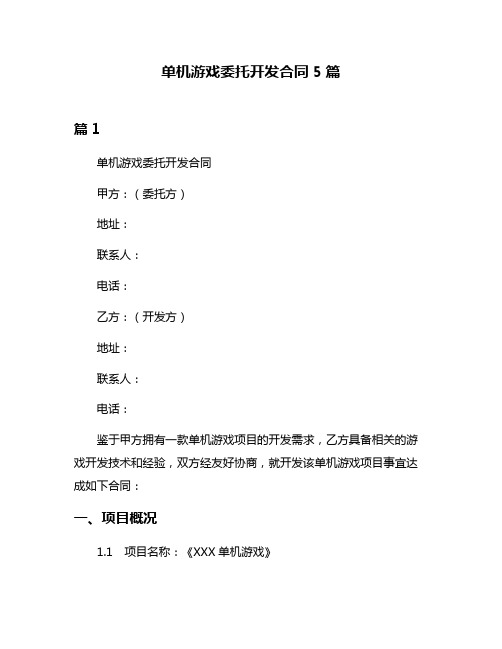 单机游戏委托开发合同 5 篇

篇 1

单机游戏委托开发合同

甲方：（委托方）

地址：

联系人：

电话：

乙方：（开发方）

地址：

联系人：

电话：

鉴于甲方拥有一款单机游戏项目的开发需求，乙方具备相关的游戏开发技术和经验，双方经友好协商，就开发该单机游戏项目事宜达成如下合同：

一、项目概况

1.1 项目名称：《XXX 单机游戏》